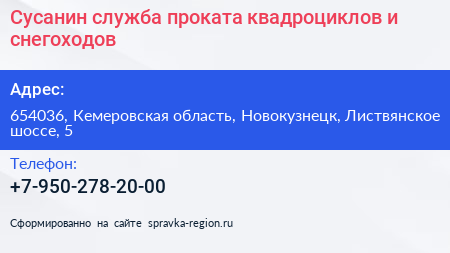 Сусанин служба проката квадроциклов и снегоходов

Адрес:

654036, Кемеровская область, Новокузнецк, Листвянское шоссе, 5

Телефон:

+7-950-278-20-00

Сформированно на сайте spravka-region.ru